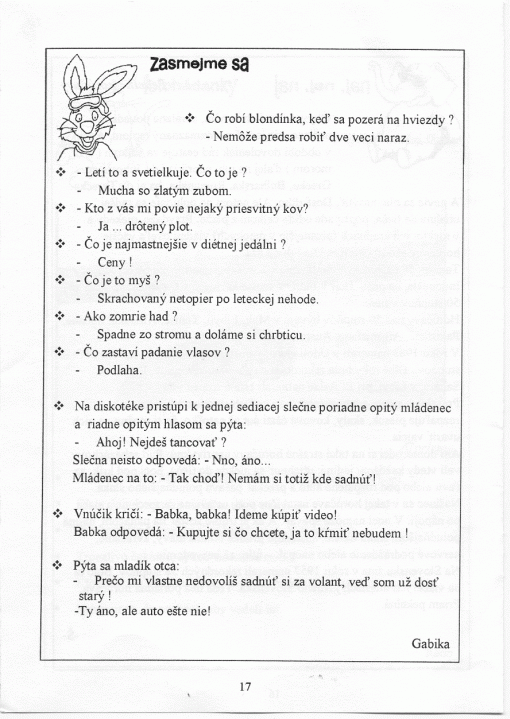 Zasmejme sa

❖ Čo robí blondínka, keď sa pozerá na hviezdy ?
- Nemôže predsa robiť dve veci naraz.

❖ - Letí to a svetielkuje. Čo to je ?
- Mucha so zlatým zubom.

❖ - Kto z vás mi povie nejaký priesvitný kov?
- Ja ... drôtený plot.

❖ - Čo je najmastnejšie v diétnej jedálni ?
- Ceny !

❖ - Čo je to myš ?
- Skrachovaný netopier po leteckej nehode.

❖ - Ako zomrie had ?
- Spadne zo stromu a doláme si chrbticu.

❖ - Čo zastaví padanie vlasov ?
- Podlaha.

❖ Na diskotéke pristúpi k jednej sediacej slečne poriadne opitý mládenec a riadne opitým hlasom sa pýta:
- Ahoj! Nejdeš tancovať ?
Slečna neisto odpovedá: - Nno, áno...
Mládenec na to: - Tak choď! Nemám si totiž kde sadnúť!

❖ Vnúčik kričí: - Babka, babka! Ideme kúpiť video!
Babka odpovedá: - Kupujte si čo chcete, ja to kŕmiť nebudem !

❖ Pýta sa mladík otca:
- Prečo mi vlastne nedovolíš sadnúť si za volant, veď som už dosť starý !
-Ty áno, ale auto ešte nie!

Gabika

17